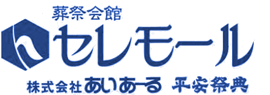 葬祭会館
セレモール
株式会社あいあーる 平安祭典